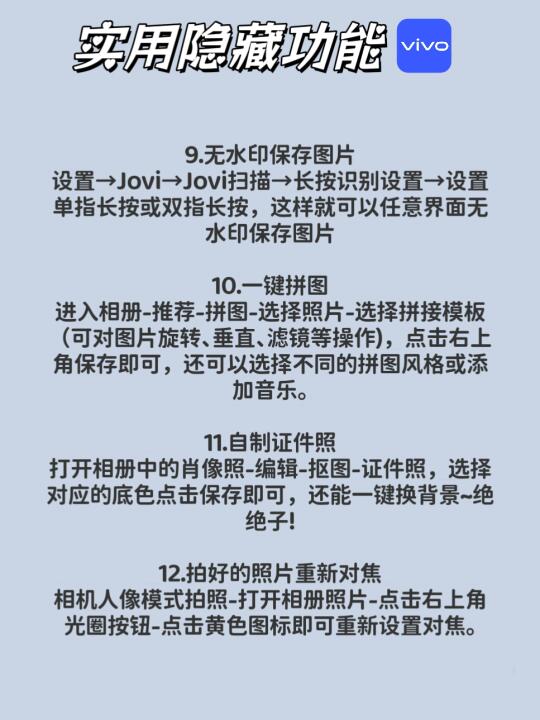 实用隐藏功能 vivo

9.无水印保存图片
设置→Jovi→Jovi扫描→长按识别设置→设置单指长按或双指长按，这样就可以任意界面无水印保存图片

10.一键拼图
进入相册-推荐-拼图-选择照片-选择拼接模板（可对图片旋转、垂直、滤镜等操作），点击右上角保存即可，还可以选择不同的拼图风格或添加音乐。

11.自制证件照
打开相册中的肖像照-编辑-抠图-证件照，选择对应的底色点击保存即可，还能一键换背景~绝绝子！

12.拍好的照片重新对焦
相机人像模式拍照-打开相册照片-点击右上角光圈按钮-点击黄色图标即可重新设置对焦。